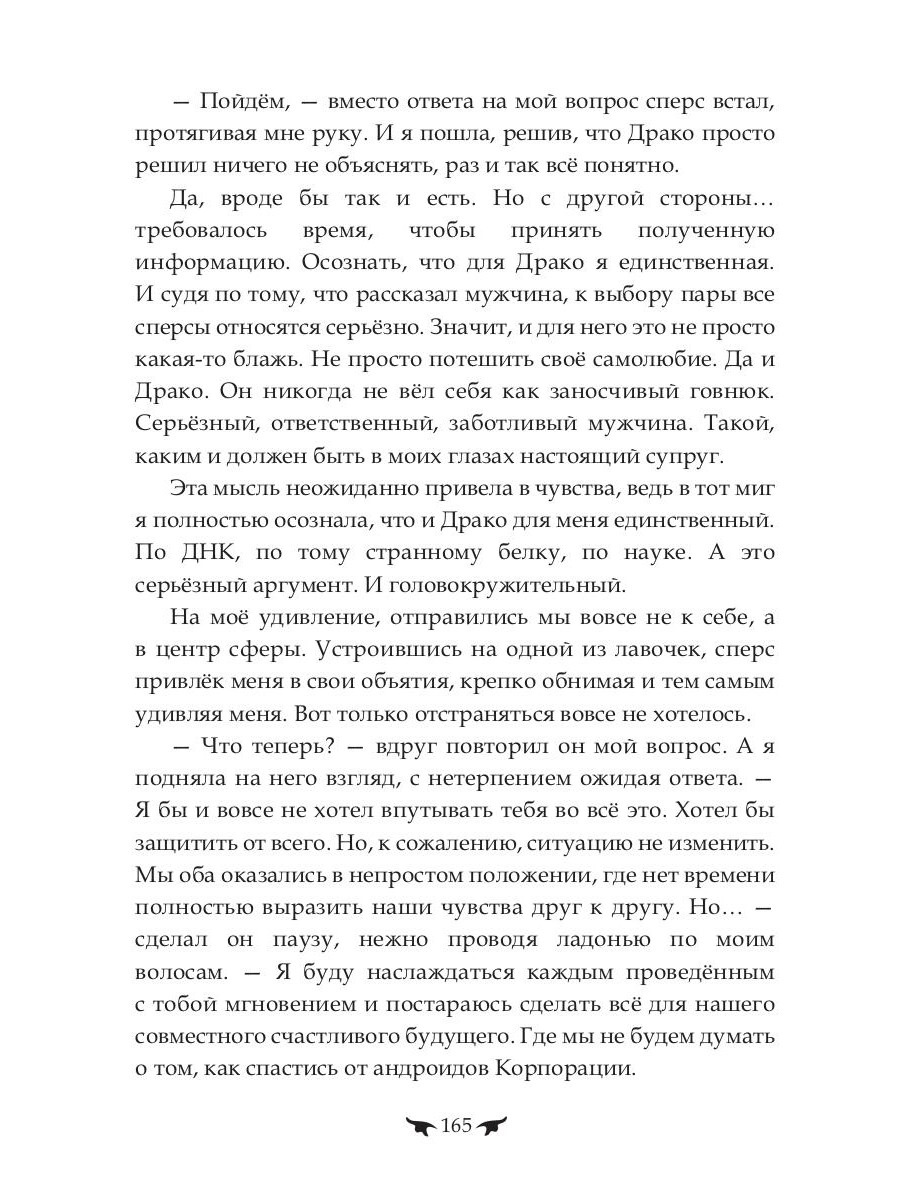 — Пойдём, — вместо ответа на мой вопрос сперс встал, протягивая мне руку. И я пошла, решив, что Драко просто решил ничего не объяснять, раз и так всё понятно.

Да, вроде бы так и есть. Но с другой стороны… требовалось время, чтобы принять полученную информацию. Осознать, что для Драко я единственная. И судя по тому, что рассказал мужчина, к выбору пары все сперсы относятся серьёзно. Значит, и для него это не просто какая-то блажь. Не просто потешить своё самолюбие. Да и Драко. Он никогда не вёл себя как заносчивый говнюк. Серьёзный, ответственный, заботливый мужчина. Такой, каким и должен быть в моих глазах настоящий супруг.

Эта мысль неожиданно привела в чувства, ведь в тот миг я полностью осознала, что и Драко для меня единственный. По ДНК, по тому странному белку, по науке. А это серьёзный аргумент. И головокружительный.

На моё удивление, отправились мы вовсе не к себе, а в центр сферы. Устроившись на одной из лавочек, сперс привлёк меня в свои объятия, крепко обнимая и тем самым удивляя меня. Вот только отстраняться вовсе не хотелось.

— Что теперь? — вдруг повторил он мой вопрос. А я подняла на него взгляд, с нетерпением ожидая ответа. — Я бы и вовсе не хотел впутывать тебя во всё это. Хотел бы защитить от всего. Но, к сожалению, ситуацию не изменить. Мы оба оказались в непростом положении, где нет времени полностью выразить наши чувства друг к другу. Но… — сделал он паузу, нежно проводя ладонью по моим волосам. — Я буду наслаждаться каждым проведённым с тобой мгновением и постараюсь сделать всё для нашего совместного счастливого будущего. Где мы не будем думать о том, как спастись от андроидов Корпорации.

165